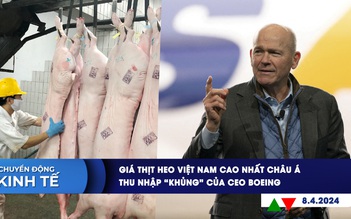 CHUYỂN ĐỘNG
KINH TẾ

GIÁ THỊT HEO VIỆT NAM CAO NHẤT CHÂU Á
THU NHẬP "KHỦNG" CỦA CEO BOEING

8.4.2024